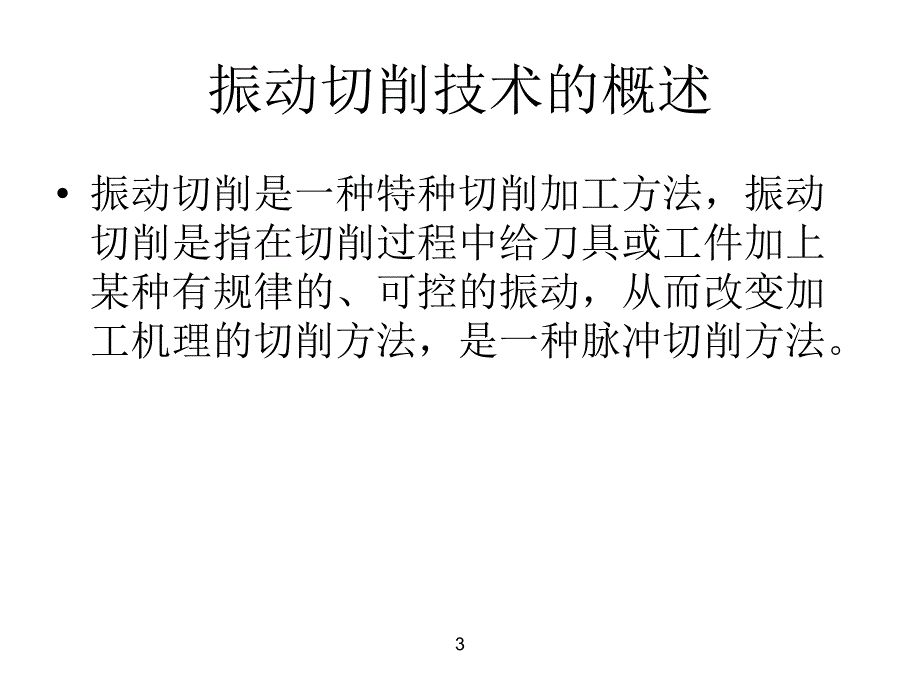 振动切削技术的概述

• 振动切削是一种特种切削加工方法，振动切削是指在切削过程中给刀具或工件加上某种有规律的、可控的振动，从而改变加工机理的切削方法，是一种脉冲切削方法。

3